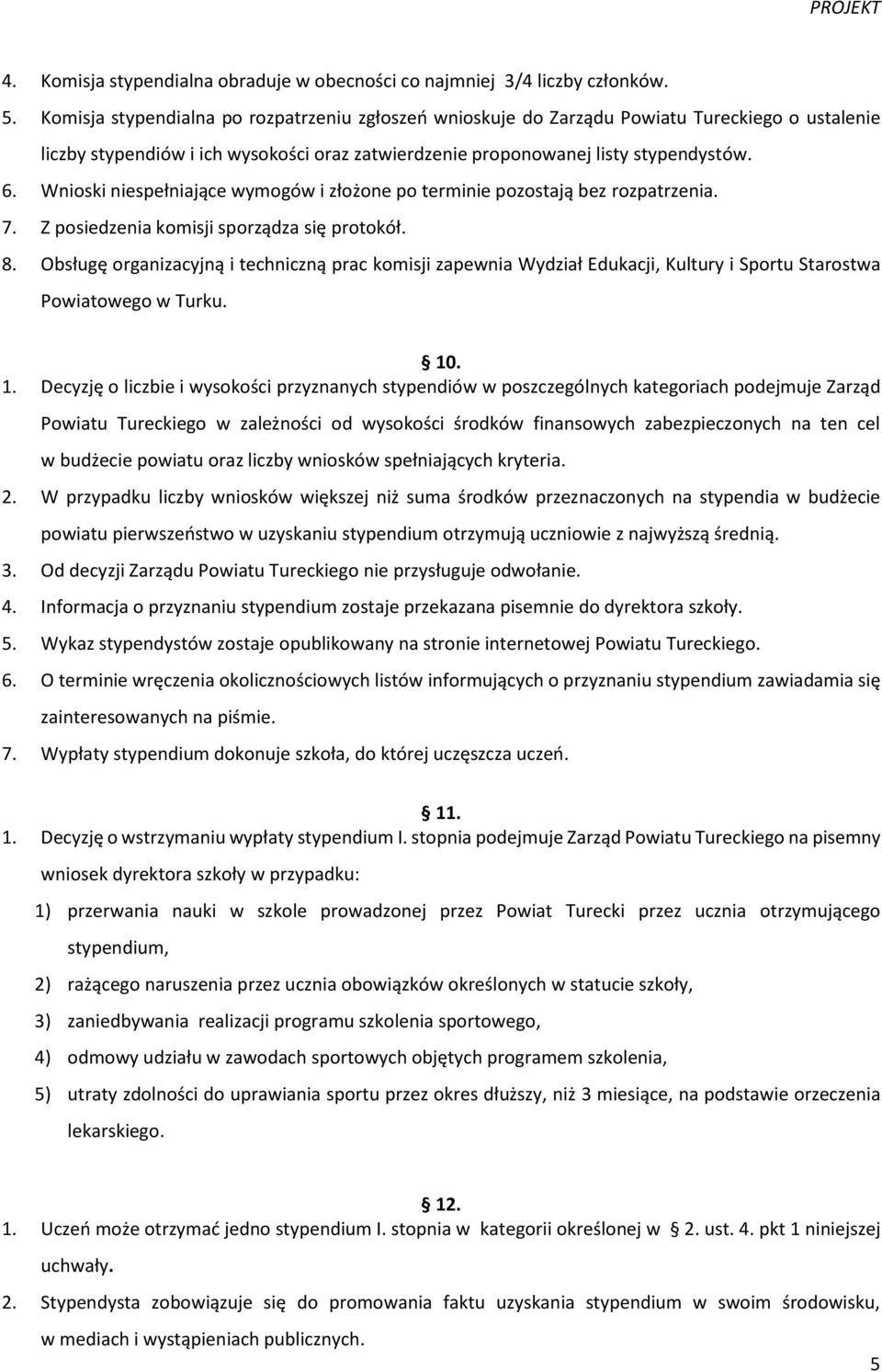 PROJEKT

4. Komisja stypendialna obraduje w obecności co najmniej 3/4 liczby członków.

5. Komisja stypendialna po rozpatrzeniu zgłoszeń wnioskuje do Zarządu Powiatu Tureckiego o ustalenie liczby stypendiów i ich wysokości oraz zatwierdzenie proponowanej listy stypendystów.

6. Wnioski niespełniające wymogów i złożone po terminie pozostają bez rozpatrzenia.

7. Z posiedzenia komisji sporządza się protokół.

8. Obsługę organizacyjną i techniczną prac komisji zapewnia Wydział Edukacji, Kultury i Sportu Starostwa Powiatowego w Turku.

10.

1. Decyzję o liczbie i wysokości przyznanych stypendiów w poszczególnych kategoriach podejmuje Zarząd Powiatu Tureckiego w zależności od wysokości środków finansowych zabezpieczonych na ten cel w budżecie powiatu oraz liczby wniosków spełniających kryteria.

2. W przypadku liczby wniosków większej niż suma środków przeznaczonych na stypendia w budżecie powiatu pierwszeństwo w uzyskaniu stypendium otrzymują uczniowie z najwyższą średnią.

3. Od decyzji Zarządu Powiatu Tureckiego nie przysługuje odwołanie.

4. Informacja o przyznaniu stypendium zostaje przekazana pisemnie do dyrektora szkoły.

5. Wykaz stypendystów zostaje opublikowany na stronie internetowej Powiatu Tureckiego.

6. O terminie wręczenia okolicznościowych listów informujących o przyznaniu stypendium zawiadamia się zainteresowanych na piśmie.

7. Wypłaty stypendium dokonuje szkoła, do której uczęszcza uczeń.

11.

1. Decyzję o wstrzymaniu wypłaty stypendium I. stopnia podejmuje Zarząd Powiatu Tureckiego na pisemny wniosek dyrektora szkoły w przypadku:

1) przerwania nauki w szkole prowadzonej przez Powiat Turecki przez ucznia otrzymującego stypendium,

2) rażącego naruszenia przez ucznia obowiązków określonych w statucie szkoły,

3) zaniedbywania realizacji programu szkolenia sportowego,

4) odmowy udziału w zawodach sportowych objętych programem szkolenia,

5) utraty zdolności do uprawiania sportu przez okres dłuższy, niż 3 miesiące, na podstawie orzeczenia lekarskiego.

12.

1. Uczeń może otrzymać jedno stypendium I. stopnia w kategorii określonej w 2. ust. 4. pkt 1 niniejszej uchwały.

2. Stypendysta zobowiązuje się do promowania faktu uzyskania stypendium w swoim środowisku, w mediach i wystąpieniach publicznych.

5